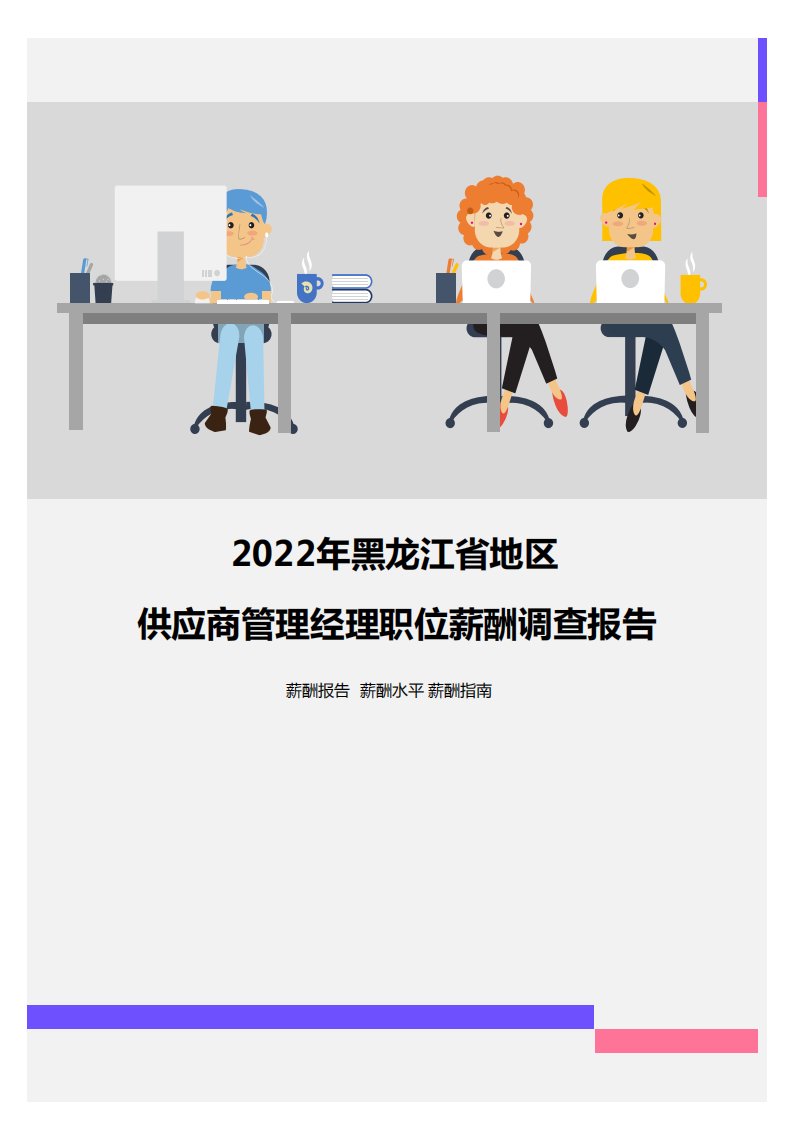 2022年黑龙江省地区

供应商管理经理职位薪酬调查报告

薪酬报告 薪酬水平 薪酬指南